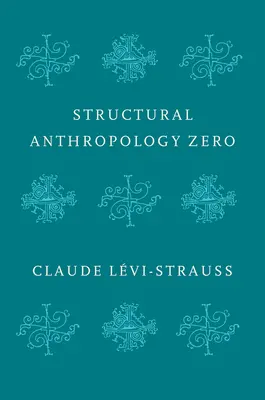 STRUCTURAL ANTHROPOLOGY ZERO

CLAUDE LÉVI-STRAUSS